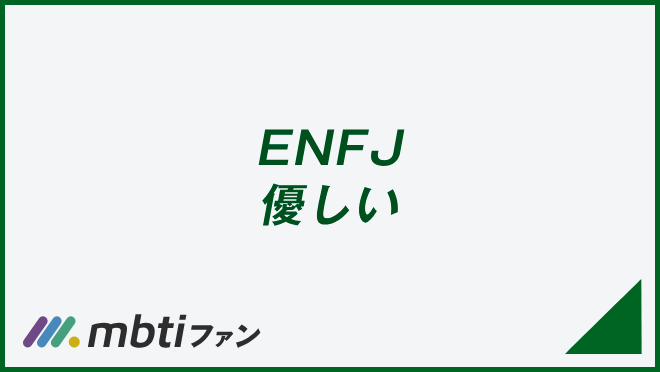 ENFJ
優しい

mbtiファン